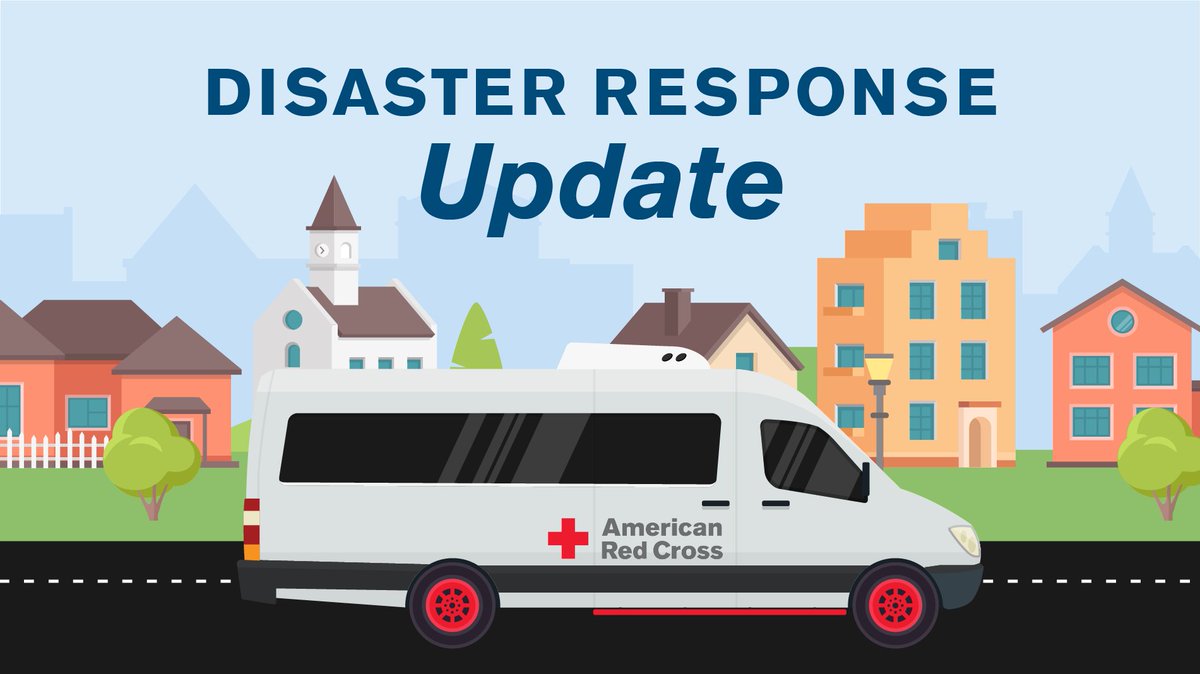 DISASTER RESPONSE
Update

American Red Cross